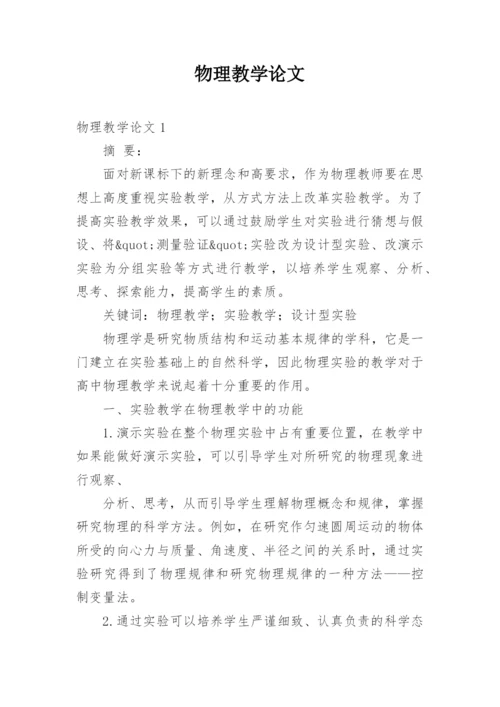 物理教学论文

物理教学论文 1

摘 要：

面对新课标下的新理念和高要求，作为物理教师要在思想上高度重视实验教学，从方式方法上改革实验教学。为了提高实验教学效果，可以通过鼓励学生对实验进行猜想与假设、将&quot;测量验证&quot;实验改为设计型实验、改演示实验为分组实验等方式进行教学，以培养学生观察、分析、思考、探索能力，提高学生的素质。

关键词：物理教学；实验教学；设计型实验

物理学是研究物质结构和运动基本规律的学科，它是一门建立在实验基础上的自然科学，因此物理实验的教学对于高中物理教学来说起着十分重要的作用。

一、实验教学在物理教学中的功能

1.演示实验在整个物理实验中占有重要位置，在教学中如果能做好演示实验，可以引导学生对所研究的物理现象进行观察、

分析、思考，从而引导学生理解物理概念和规律，掌握研究物理的科学方法。例如，在研究作匀速圆周运动的物体所受的向心力与质量、角速度、半径之间的关系时，通过实验研究得到了物理规律和研究物理规律的一种方法——控制变量法。

2.通过实验可以培养学生严谨细致、认真负责的科学态